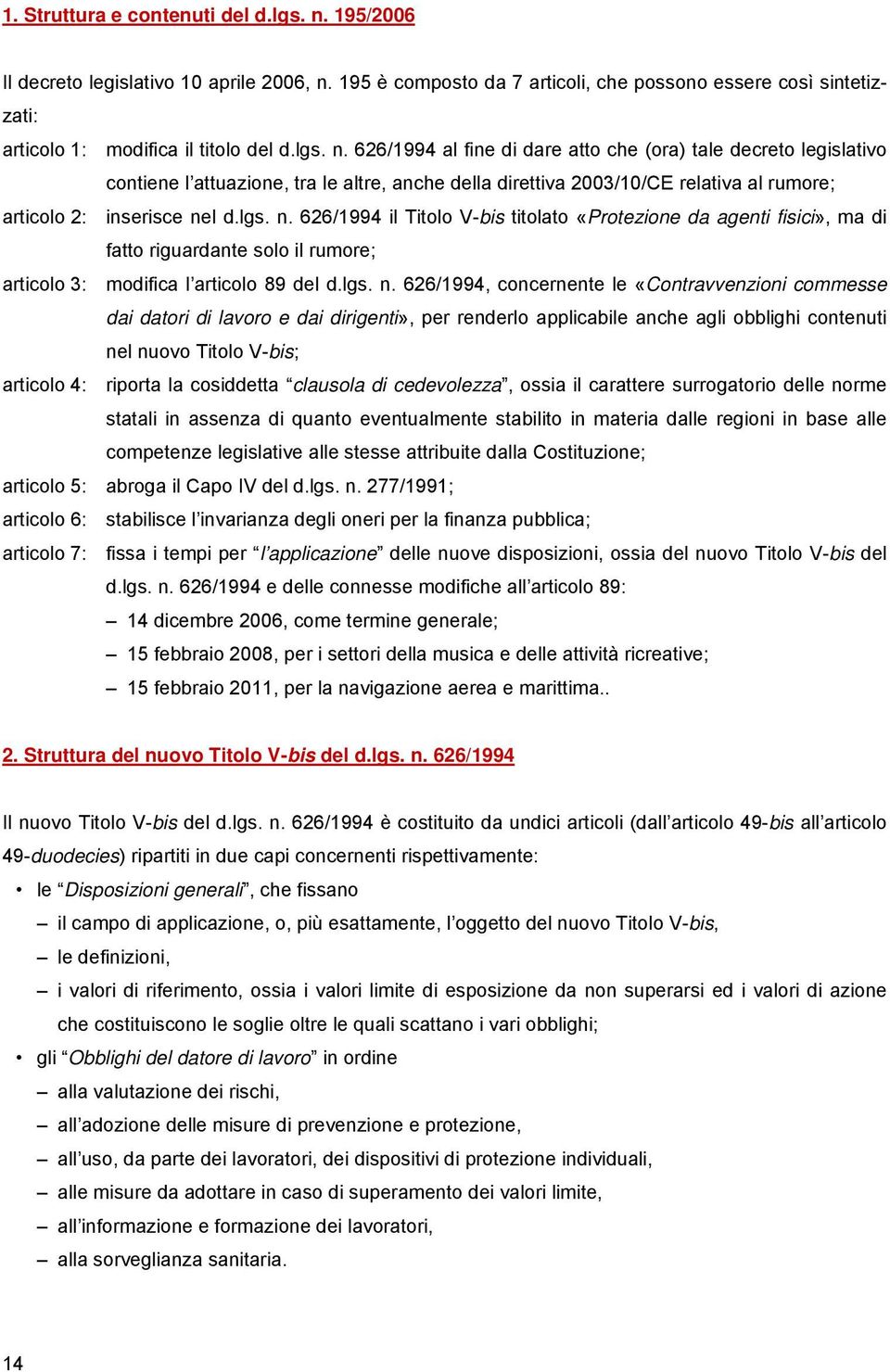 1. Struttura e contenuti del d.lgs. n. 195/2006

Il decreto legislativo 10 aprile 2006, n. 195 è composto da 7 articoli, che possono essere così sintetizzati:

articolo 1: modifica il titolo del d.lgs. n. 626/1994 al fine di dare atto che (ora) tale decreto legislativo contiene l'attuazione, tra le altre, anche della direttiva 2003/10/CE relativa al rumore;

articolo 2: inserisce nel d.lgs. n. 626/1994 il Titolo V-bis titolato «Protezione da agenti fisici», ma di fatto riguardante solo il rumore;

articolo 3: modifica l'articolo 89 del d.lgs. n. 626/1994, concernente le «Contravvenzioni commesse dai datori di lavoro e dai dirigenti», per renderlo applicabile anche agli obblighi contenuti nel nuovo Titolo V-bis;

articolo 4: riporta la cosiddetta "clausola di cedevolezza", ossia il carattere surrogatorio delle norme statali in assenza di quanto eventualmente stabilito in materia dalle regioni in base alle competenze legislative alle stesse attribuite dalla Costituzione;

articolo 5: abroga il Capo IV del d.lgs. n. 277/1991;

articolo 6: stabilisce l'invarianza degli oneri per la finanza pubblica;

articolo 7: fissa i tempi per "l'applicazione" delle nuove disposizioni, ossia del nuovo Titolo V-bis del d.lgs. n. 626/1994 e delle connesse modifiche all'articolo 89:
– 14 dicembre 2006, come termine generale;
– 15 febbraio 2008, per i settori della musica e delle attività ricreative;
– 15 febbraio 2011, per la navigazione aerea e marittima..

2. Struttura del nuovo Titolo V-bis del d.lgs. n. 626/1994

Il nuovo Titolo V-bis del d.lgs. n. 626/1994 è costituito da undici articoli (dall'articolo 49-bis all'articolo 49-duodecies) ripartiti in due capi concernenti rispettivamente:
• le "Disposizioni generali", che fissano
– il campo di applicazione, o, più esattamente, l'oggetto del nuovo Titolo V-bis,
– le definizioni,
– i valori di riferimento, ossia i valori limite di esposizione da non superarsi ed i valori di azione che costituiscono le soglie oltre le quali scattano i vari obblighi;
• gli "Obblighi del datore di lavoro" in ordine
– alla valutazione dei rischi,
– all'adozione delle misure di prevenzione e protezione,
– all'uso, da parte dei lavoratori, dei dispositivi di protezione individuali,
– alle misure da adottare in caso di superamento dei valori limite,
– all'informazione e formazione dei lavoratori,
– alla sorveglianza sanitaria.

14